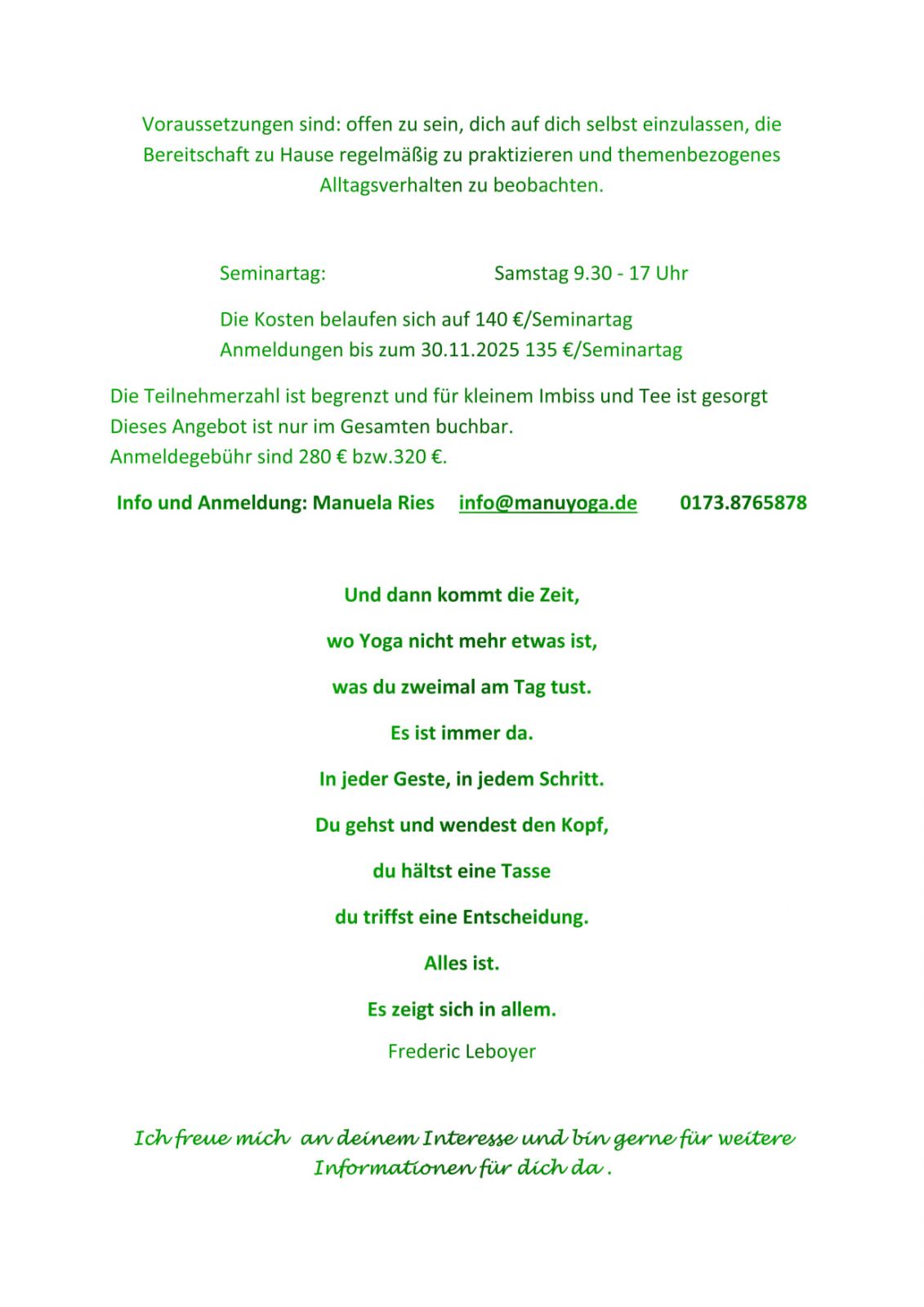 Voraussetzungen sind: offen zu sein, dich auf dich selbst einzulassen, die Bereitschaft zu Hause regelmäßig zu praktizieren und themenbezogenes Alltagsverhalten zu beobachten.

Seminartag: Samstag 9.30 - 17 Uhr

Die Kosten belaufen sich auf 140 €/Seminartag
Anmeldungen bis zum 30.11.2025 135 €/Seminartag

Die Teilnehmerzahl ist begrenzt und für kleinem Imbiss und Tee ist gesorgt
Dieses Angebot ist nur im Gesamten buchbar.
Anmeldegebühr sind 280 € bzw.320 €.

Info und Anmeldung: Manuela Ries info@manuyoga.de 0173.8765878

Und dann kommt die Zeit,

wo Yoga nicht mehr etwas ist,

was du zweimal am Tag tust.

Es ist immer da.

In jeder Geste, in jedem Schritt.

Du gehst und wendest den Kopf,

du hältst eine Tasse

du triffst eine Entscheidung.

Alles ist.

Es zeigt sich in allem.

Frederic Leboyer

Ich freue mich an deinem Interesse und bin gerne für weitere Informationen für dich da .